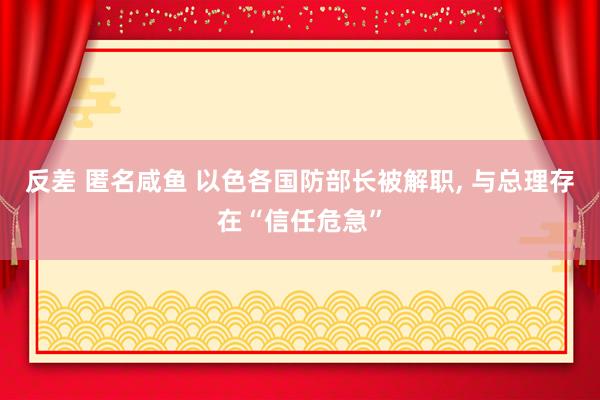 反差 匿名咸鱼 以色各国防部长被解职, 与总理存在“信任危急”